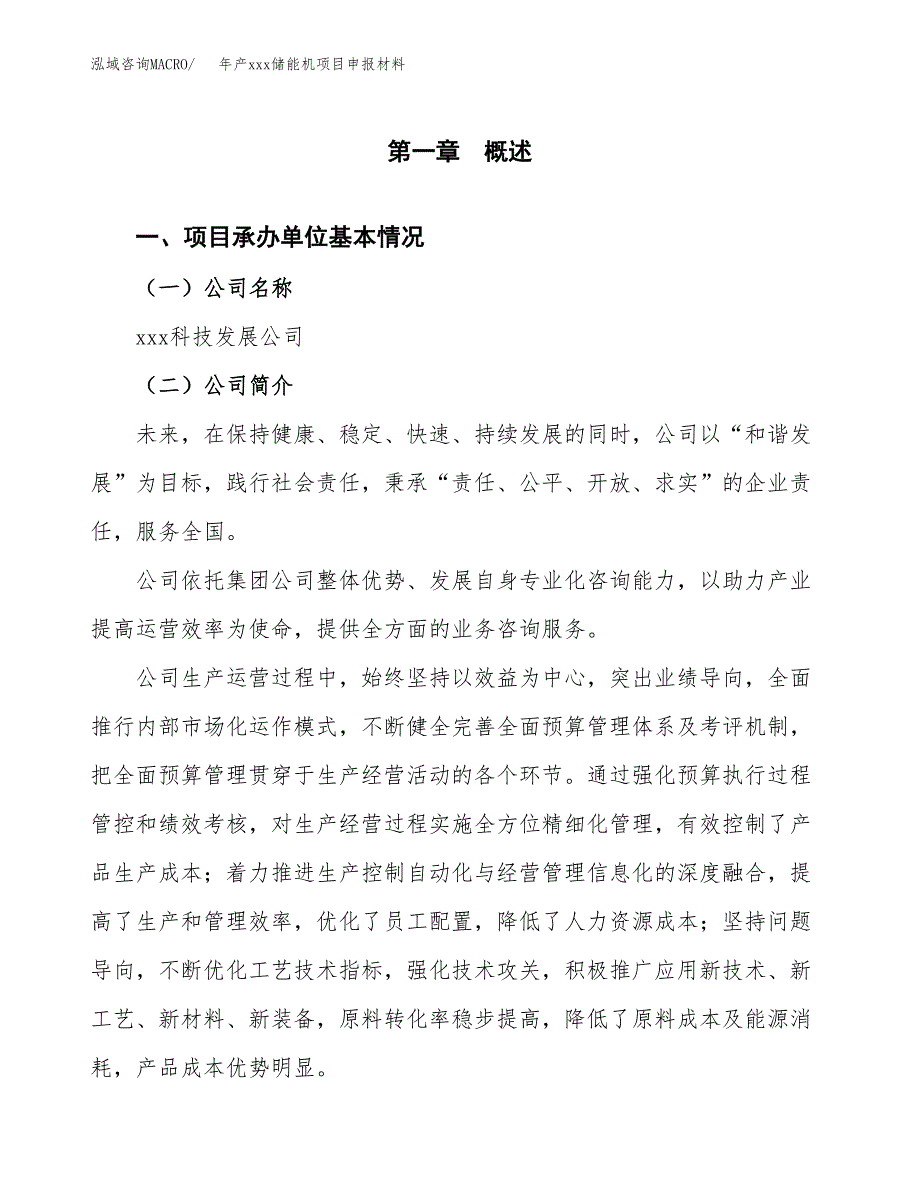 泓域咨询MACRO/　年产xxx储能机项目申报材料

第一章　概述

一、项目承办单位基本情况

（一）公司名称

xxx科技发展公司

（二）公司简介

未来，在保持健康、稳定、快速、持续发展的同时，公司以“和谐发展”为目标，践行社会责任，秉承“责任、公平、开放、求实”的企业责任，服务全国。

公司依托集团公司整体优势、发展自身专业化咨询能力，以助力产业提高运营效率为使命，提供全方面的业务咨询服务。

公司生产运营过程中，始终坚持以效益为中心，突出业绩导向，全面推行内部市场化运作模式，不断健全完善全面预算管理体系及考评机制，把全面预算管理贯穿于生产经营活动的各个环节。通过强化预算执行过程管控和绩效考核，对生产经营过程实施全方位精细化管理，有效控制了产品生产成本；着力推进生产控制自动化与经营管理信息化的深度融合，提高了生产和管理效率，优化了员工配置，降低了人力资源成本；坚持问题导向，不断优化工艺技术指标，强化技术攻关，积极推广应用新技术、新工艺、新材料、新装备，原料转化率稳步提高，降低了原料成本及能源消耗，产品成本优势明显。